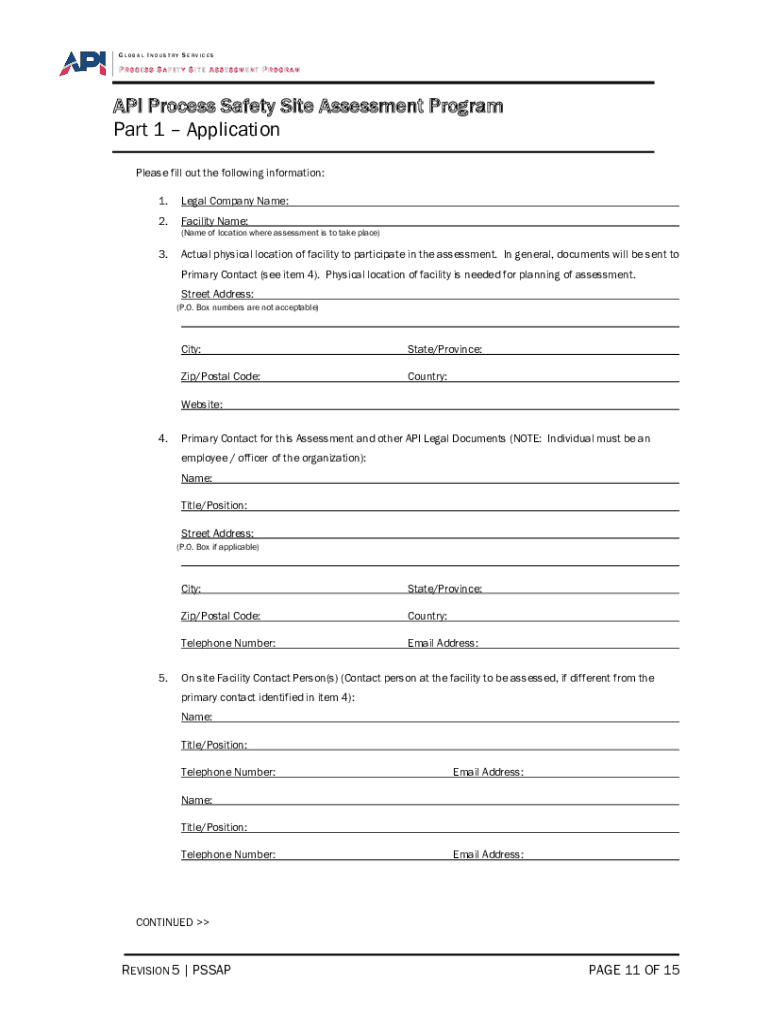 API

GLOBAL INDUSTRY SERVICES
PROCESS SAFETY SITE ASSESSMENT PROGRAM

API Process Safety Site Assessment Program
Part 1 – Application

Please fill out the following information:

1. Legal Company Name:
2. Facility Name:
(Name of location where assessment is to take place)
3. Actual physical location of facility to participate in the assessment. In general, documents will be sent to Primary Contact (see item 4). Physical location of facility is needed for planning of assessment.
Street Address:
(P.O. Box numbers are not acceptable)

City: State/Province:
Zip/Postal Code: Country:
Website:

4. Primary Contact for this Assessment and other API Legal Documents (NOTE: Individual must be an employee / officer of the organization):
Name:
Title/Position:
Street Address:
(P.O. Box if applicable)

City: State/Province:
Zip/Postal Code: Country:
Telephone Number: Email Address:

5. On site Facility Contact Person(s) (Contact person at the facility to be assessed, if different from the primary contact identified in item 4):
Name:
Title/Position:
Telephone Number: Email Address:
Name:
Title/Position:
Telephone Number: Email Address:

CONTINUED >>

REVISION 5 | PSSAP PAGE 11 OF 15